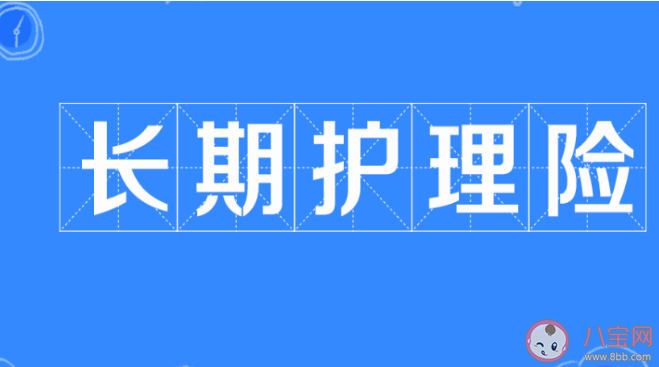 长期护理险

八宝网
www.8bb.com